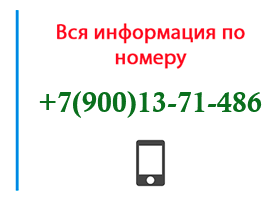 Вся информация по номеру

+7(900)13-71-486